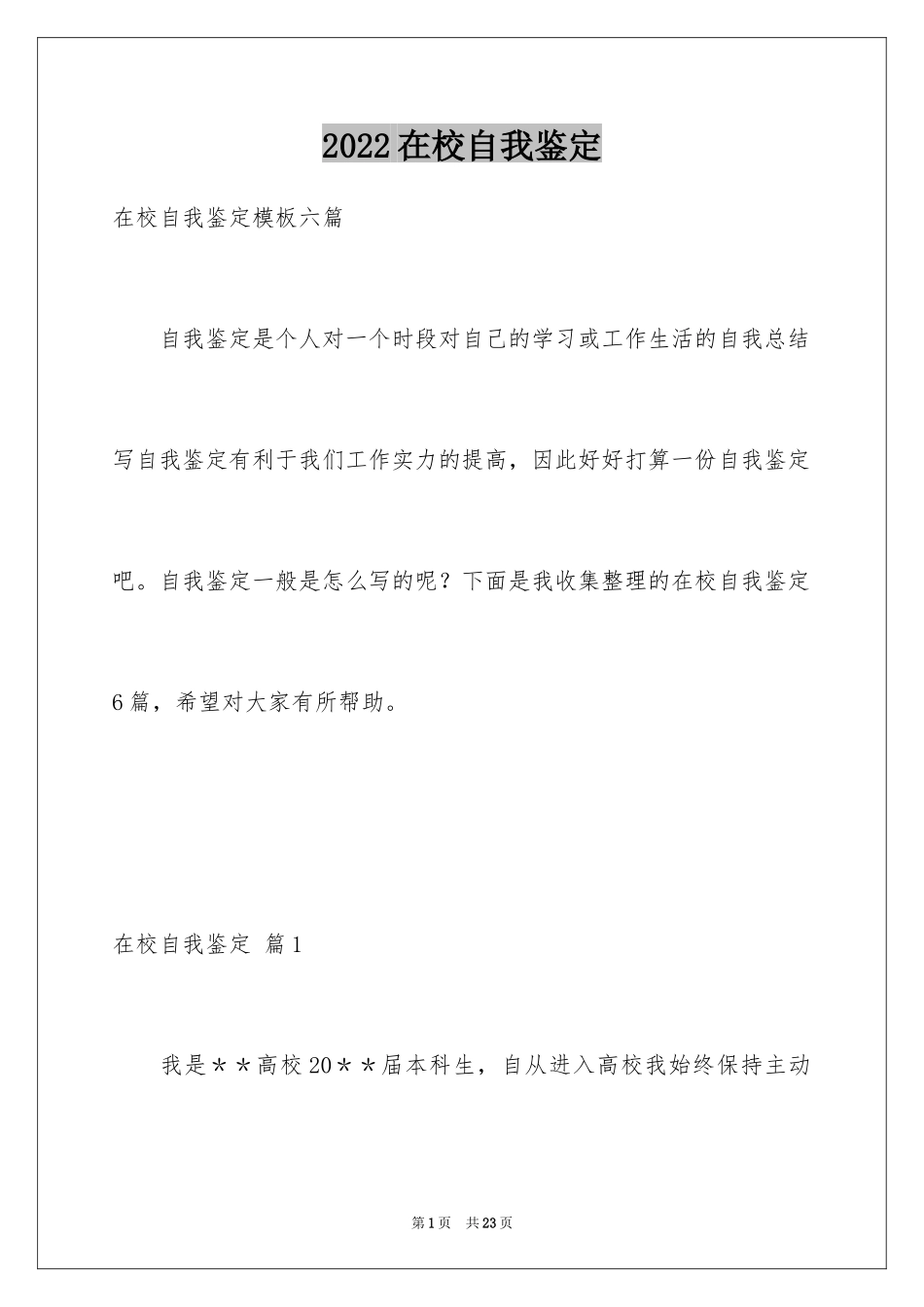 2022在校自我鉴定

在校自我鉴定模板六篇

自我鉴定是个人对一个时段对自己的学习或工作生活的自我总结写自我鉴定有利于我们工作实力的提高，因此好好打算一份自我鉴定吧。自我鉴定一般是怎么写的呢？下面是我收集整理的在校自我鉴定6篇，希望对大家有所帮助。

在校自我鉴定 篇1

我是＊＊高校20＊＊届本科生，自从进入高校我始终保持主动

第1页 共23页